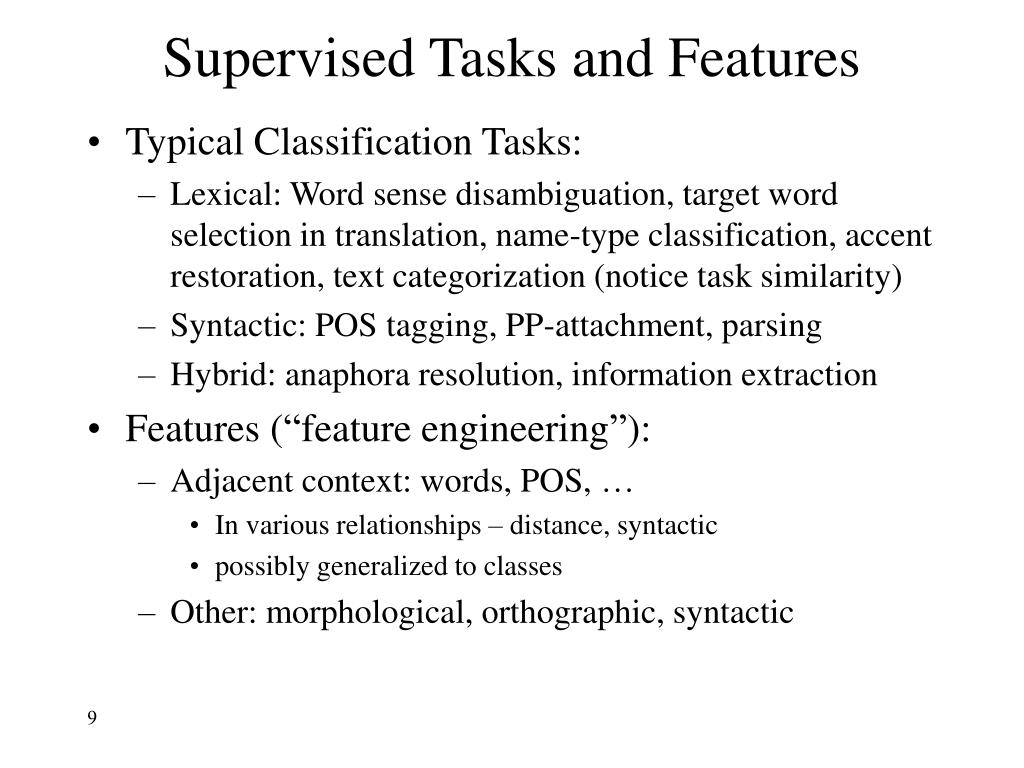 Supervised Tasks and Features

• Typical Classification Tasks:
– Lexical: Word sense disambiguation, target word selection in translation, name-type classification, accent restoration, text categorization (notice task similarity)
– Syntactic: POS tagging, PP-attachment, parsing
– Hybrid: anaphora resolution, information extraction

• Features (“feature engineering”):
– Adjacent context: words, POS, …
• In various relationships – distance, syntactic
• possibly generalized to classes
– Other: morphological, orthographic, syntactic

9